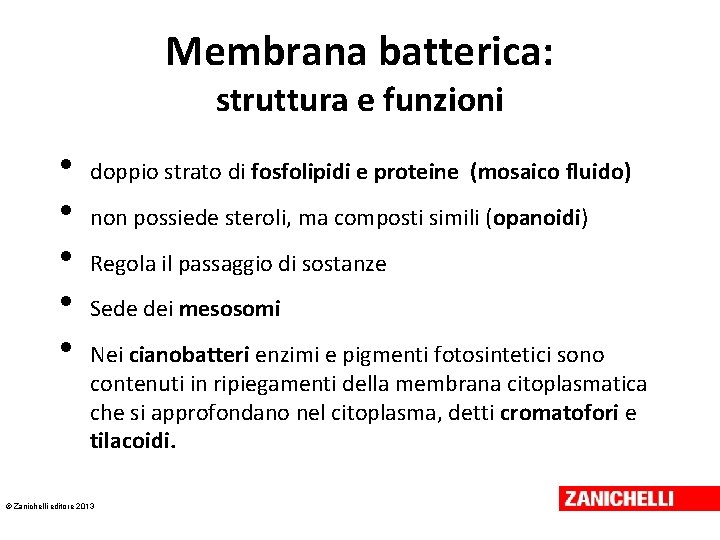 Membrana batterica:
struttura e funzioni

• doppio strato di fosfolipidi e proteine (mosaico fluido)
• non possiede steroli, ma composti simili (opanoidi)
• Regola il passaggio di sostanze
• Sede dei mesosomi
• Nei cianobatteri enzimi e pigmenti fotosintetici sono contenuti in ripiegamenti della membrana citoplasmatica che si approfondano nel citoplasma, detti cromatofori e tilacoidi.

© Zanichelli editore 2013

ZANICHELLI